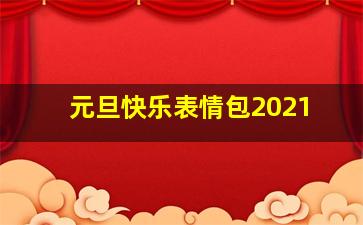 元旦快乐表情包2021